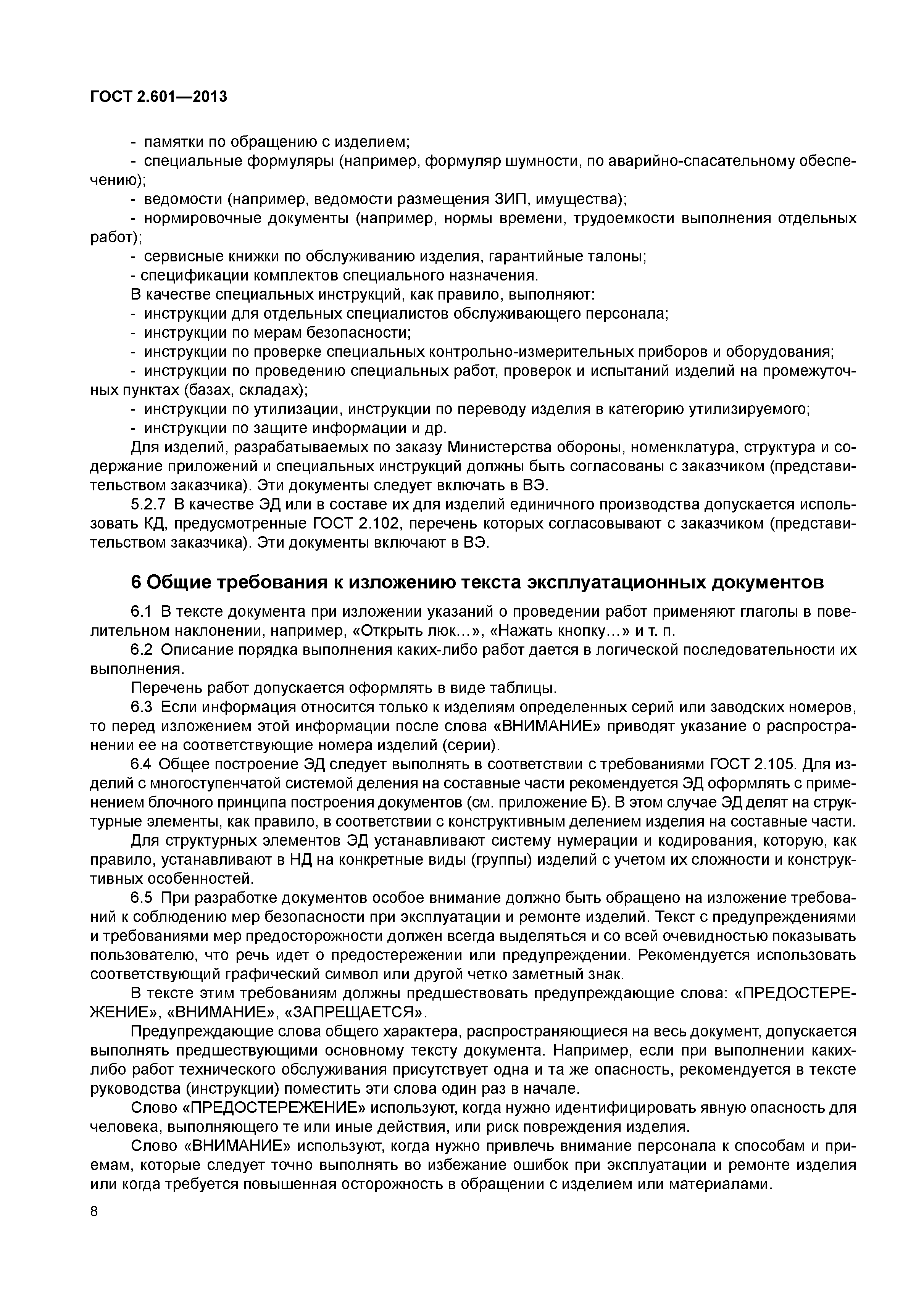 ГОСТ 2.601—2013

- памятки по обращению с изделием;
- специальные формуляры (например, формуляр шумности, по аварийно-спасательному обеспечению);
- ведомости (например, ведомости размещения ЗИП, имущества);
- нормировочные документы (например, нормы времени, трудоемкости выполнения отдельных работ);
- сервисные книжки по обслуживанию изделия, гарантийные талоны;
- спецификации комплектов специального назначения.

В качестве специальных инструкций, как правило, выполняют:
- инструкции для отдельных специалистов обслуживающего персонала;
- инструкции по мерам безопасности;
- инструкции по проверке специальных контрольно-измерительных приборов и оборудования;
- инструкции по проведению специальных работ, проверок и испытаний изделий на промежуточных пунктах (базах, складах);
- инструкции по утилизации, инструкции по переводу изделия в категорию утилизируемого;
- инструкции по защите информации и др.

Для изделий, разрабатываемых по заказу Министерства обороны, номенклатура, структура и содержание приложений и специальных инструкций должны быть согласованы с заказчиком (представительством заказчика). Эти документы следует включать в ВЭ.

5.2.7 В качестве ЭД или в составе их для изделий единичного производства допускается использовать КД, предусмотренные ГОСТ 2.102, перечень которых согласовывают с заказчиком (представительством заказчика). Эти документы включают в ВЭ.

6 Общие требования к изложению текста эксплуатационных документов

6.1 В тексте документа при изложении указаний о проведении работ применяют глаголы в повелительном наклонении, например, «Открыть люк...», «Нажать кнопку...» и т. п.

6.2 Описание порядка выполнения каких-либо работ дается в логической последовательности их выполнения.

Перечень работ допускается оформлять в виде таблицы.

6.3 Если информация относится только к изделиям определенных серий или заводских номеров, то перед изложением этой информации после слова «ВНИМАНИЕ» приводят указание о распространении ее на соответствующие номера изделий (серии).

6.4 Общее построение ЭД следует выполнять в соответствии с требованиями ГОСТ 2.105. Для изделий с многоступенчатой системой деления на составные части рекомендуется ЭД оформлять с применением блочного принципа построения документов (см. приложение Б). В этом случае ЭД делят на структурные элементы, как правило, в соответствии с конструктивным делением изделия на составные части.

Для структурных элементов ЭД устанавливают систему нумерации и кодирования, которую, как правило, устанавливают в НД на конкретные виды (группы) изделий с учетом их сложности и конструктивных особенностей.

6.5 При разработке документов особое внимание должно быть обращено на изложение требований к соблюдению мер безопасности при эксплуатации и ремонте изделий. Текст с предупреждениями и требованиями мер предосторожности должен всегда выделяться и со всей очевидностью показывать пользователю, что речь идет о предостережении или предупреждении. Рекомендуется использовать соответствующий графический символ или другой четко заметный знак.

В тексте этим требованиям должны предшествовать предупреждающие слова: «ПРЕДОСТЕРЕЖЕНИЕ», «ВНИМАНИЕ», «ЗАПРЕЩАЕТСЯ».

Предупреждающие слова общего характера, распространяющиеся на весь документ, допускается выполнять предшествующими основному тексту документа. Например, если при выполнении каких-либо работ технического обслуживания присутствует одна и та же опасность, рекомендуется в тексте руководства (инструкции) поместить эти слова один раз в начале.

Слово «ПРЕДОСТЕРЕЖЕНИЕ» используют, когда нужно идентифицировать явную опасность для человека, выполняющего те или иные действия, или риск повреждения изделия.

Слово «ВНИМАНИЕ» используют, когда нужно привлечь внимание персонала к способам и приемам, которые следует точно выполнять во избежание ошибок при эксплуатации и ремонте изделия или когда требуется повышенная осторожность в обращении с изделием или материалами.

8